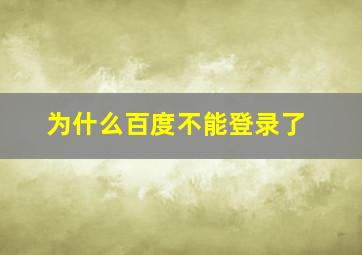 为什么百度不能登录了